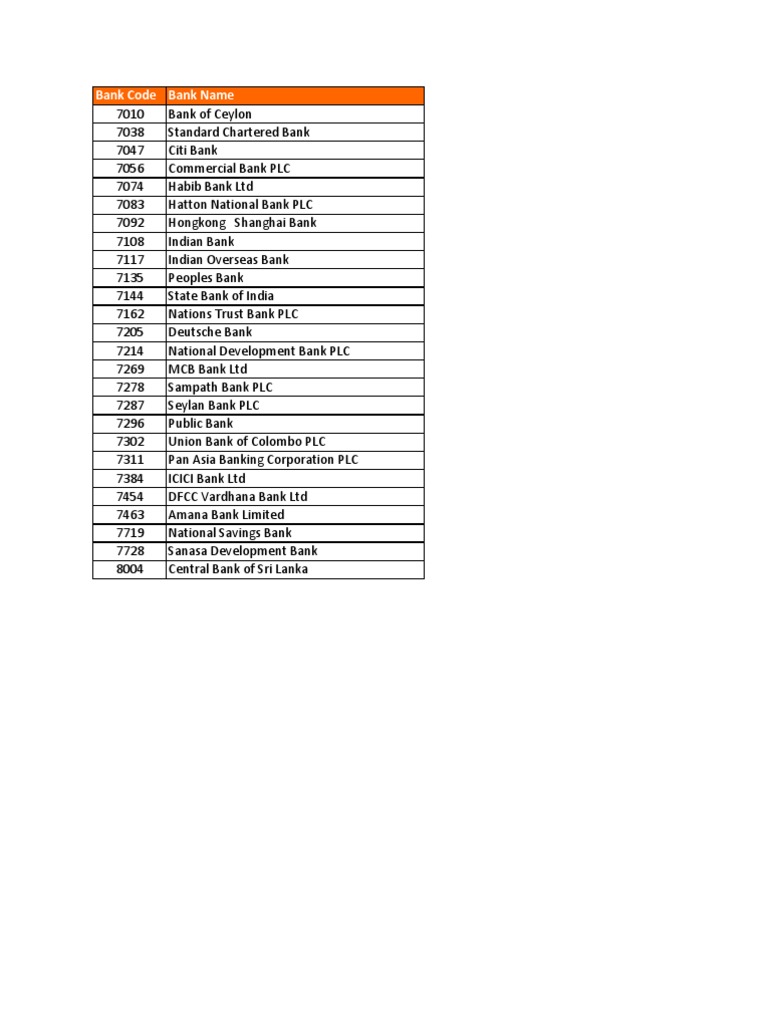 | Bank Code | Bank Name |
|---|---|
| 7010 | Bank of Ceylon |
| 7038 | Standard Chartered Bank |
| 7047 | Citi Bank |
| 7056 | Commercial Bank PLC |
| 7074 | Habib Bank Ltd |
| 7083 | Hatton National Bank PLC |
| 7092 | Hongkong  Shanghai Bank |
| 7108 | Indian Bank |
| 7117 | Indian Overseas Bank |
| 7135 | Peoples Bank |
| 7144 | State Bank of India |
| 7162 | Nations Trust Bank PLC |
| 7205 | Deutsche Bank |
| 7214 | National Development Bank PLC |
| 7269 | MCB Bank Ltd |
| 7278 | Sampath Bank PLC |
| 7287 | Seylan Bank PLC |
| 7296 | Public Bank |
| 7302 | Union Bank of Colombo PLC |
| 7311 | Pan Asia Banking Corporation PLC |
| 7384 | ICICI Bank Ltd |
| 7454 | DFCC Vardhana Bank Ltd |
| 7463 | Amana Bank Limited |
| 7719 | National Savings Bank |
| 7728 | Sanasa Development Bank |
| 8004 | Central Bank of Sri Lanka |